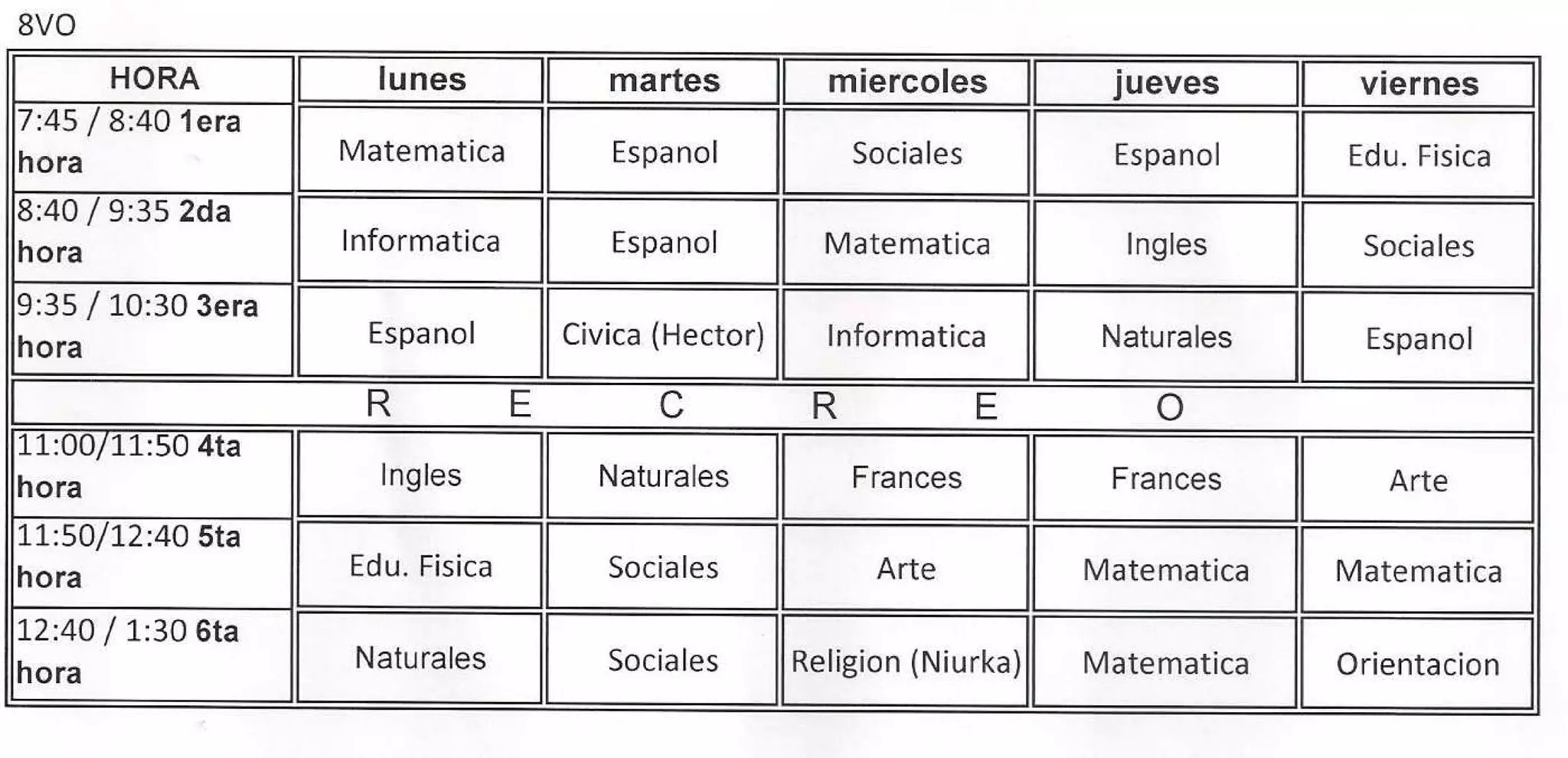 8VO

| HORA | lunes | martes | miercoles | jueves | viernes |
|---|---|---|---|---|---|
| 7:45 / 8:40 1era hora | Matematica | Espanol | Sociales | Espanol | Edu. Fisica |
| 8:40 / 9:35 2da hora | Informatica | Espanol | Matematica | Ingles | Sociales |
| 9:35 / 10:30 3era hora | Espanol | Civica (Hector) | Informatica | Naturales | Espanol |
| R E C R E O | | | | | |
| 11:00/11:50 4ta hora | Ingles | Naturales | Frances | Frances | Arte |
| 11:50/12:40 5ta hora | Edu. Fisica | Sociales | Arte | Matematica | Matematica |
| 12:40 / 1:30 6ta hora | Naturales | Sociales | Religion (Niurka) | Matematica | Orientacion |